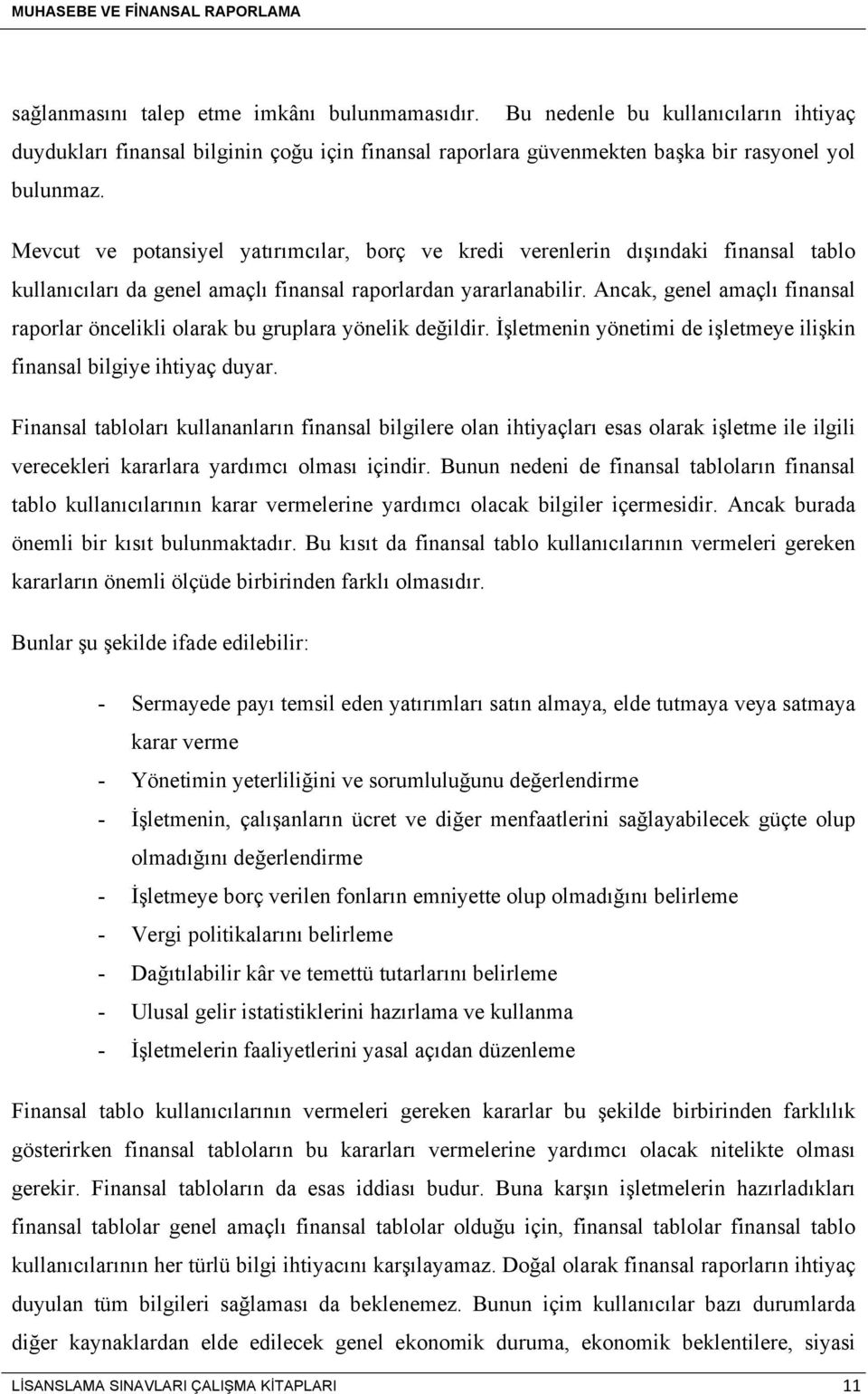 MUHASEBE VE FİNANSAL RAPORLAMA

sağlanmasını talep etme imkânı bulunmamasıdır. Bu nedenle bu kullanıcıların ihtiyaç duydukları finansal bilginin çoğu için finansal raporlara güvenmekten başka bir rasyonel yol bulunmaz.

Mevcut ve potansiyel yatırımcılar, borç ve kredi verenlerin dışındaki finansal tablo kullanıcıları da genel amaçlı finansal raporlardan yararlanabilir. Ancak, genel amaçlı finansal raporlar öncelikli olarak bu gruplara yönelik değildir. İşletmenin yönetimi de işletmeye ilişkin finansal bilgiye ihtiyaç duyar.

Finansal tabloları kullananların finansal bilgilere olan ihtiyaçları esas olarak işletme ile ilgili verecekleri kararlara yardımcı olması içindir. Bunun nedeni de finansal tabloların finansal tablo kullanıcılarının karar vermelerine yardımcı olacak bilgiler içermesidir. Ancak burada önemli bir kısıt bulunmaktadır. Bu kısıt da finansal tablo kullanıcılarının vermeleri gereken kararların önemli ölçüde birbirinden farklı olmasıdır.

Bunlar şu şekilde ifade edilebilir:

- Sermayede payı temsil eden yatırımları satın almaya, elde tutmaya veya satmaya karar verme
- Yönetimin yeterliliğini ve sorumluluğunu değerlendirme
- İşletmenin, çalışanların ücret ve diğer menfaatlerini sağlayabilecek güçte olup olmadığını değerlendirme
- İşletmeye borç verilen fonların emniyette olup olmadığını belirleme
- Vergi politikalarını belirleme
- Dağıtılabilir kâr ve temettü tutarlarını belirleme
- Ulusal gelir istatistiklerini hazırlama ve kullanma
- İşletmelerin faaliyetlerini yasal açıdan düzenleme

Finansal tablo kullanıcılarının vermeleri gereken kararlar bu şekilde birbirinden farklılık gösterirken finansal tabloların bu kararları vermelerine yardımcı olacak nitelikte olması gerekir. Finansal tabloların da esas iddiası budur. Buna karşın işletmelerin hazırladıkları finansal tablolar genel amaçlı finansal tablolar olduğu için, finansal tablolar finansal tablo kullanıcılarının her türlü bilgi ihtiyacını karşılayamaz. Doğal olarak finansal raporların ihtiyaç duyulan tüm bilgileri sağlaması da beklenemez. Bunun içim kullanıcılar bazı durumlarda diğer kaynaklardan elde edilecek genel ekonomik duruma, ekonomik beklentilere, siyasi

LİSANSLAMA SINAVLARI ÇALIŞMA KİTAPLARI 11